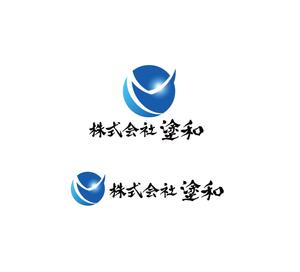 株式会社 塗和

株式会社 塗和